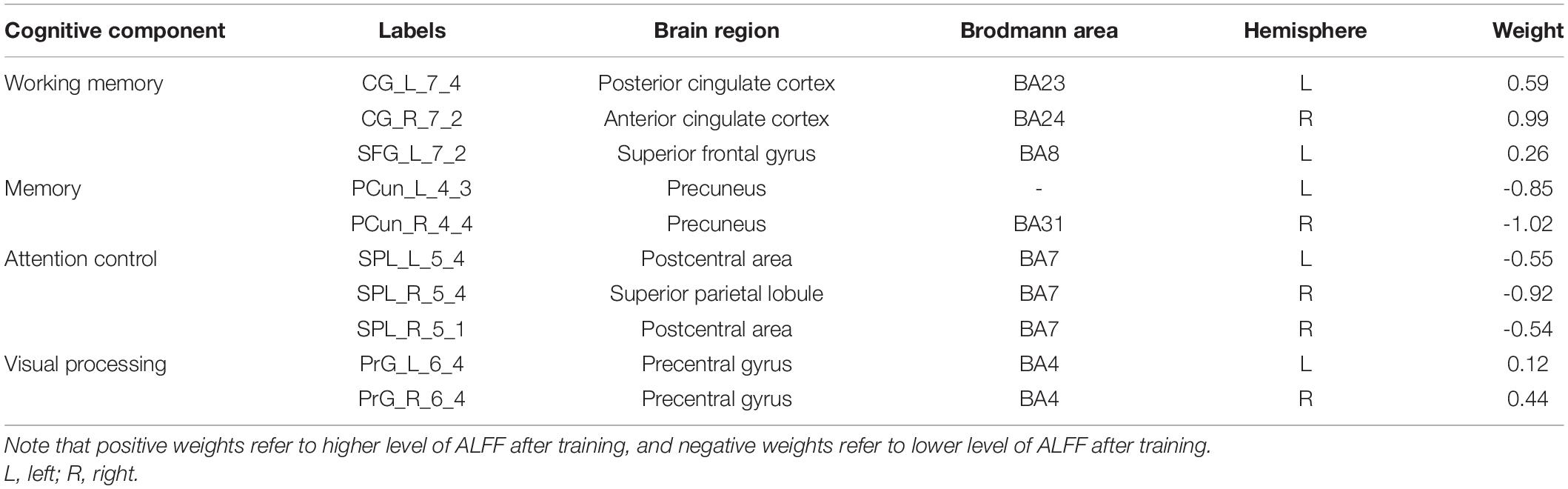 | Cognitive component | Labels | Brain region | Brodmann area | Hemisphere | Weight |
|---|---|---|---|---|---|
| Working memory | CG_L_7_4 | Posterior cingulate cortex | BA23 | L | 0.59 |
| | CG_R_7_2 | Anterior cingulate cortex | BA24 | R | 0.99 |
| | SFG_L_7_2 | Superior frontal gyrus | BA8 | L | 0.26 |
| Memory | PCun_L_4_3 | Precuneus | - | L | -0.85 |
| | PCun_R_4_4 | Precuneus | BA31 | R | -1.02 |
| Attention control | SPL_L_5_4 | Postcentral area | BA7 | L | -0.55 |
| | SPL_R_5_4 | Superior parietal lobule | BA7 | R | -0.92 |
| | SPL_R_5_1 | Postcentral area | BA7 | R | -0.54 |
| Visual processing | PrG_L_6_4 | Precentral gyrus | BA4 | L | 0.12 |
| | PrG_R_6_4 | Precentral gyrus | BA4 | R | 0.44 |

Note that positive weights refer to higher level of ALFF after training, and negative weights refer to lower level of ALFF after training.
L, left; R, right.